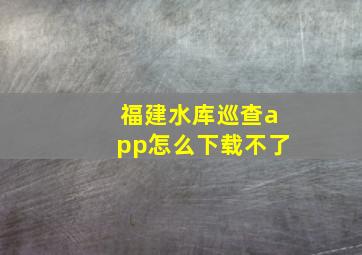 福建水库巡查app怎么下载不了